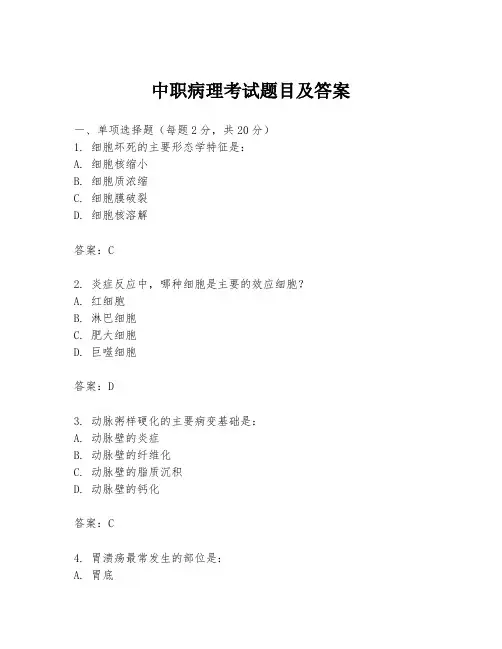 中职病理考试题目及答案

一、单项选择题（每题2分，共20分）
1. 细胞坏死的主要形态学特征是：
A. 细胞核缩小
B. 细胞质浓缩
C. 细胞膜破裂
D. 细胞核溶解

答案：C

2. 炎症反应中，哪种细胞是主要的效应细胞？
A. 红细胞
B. 淋巴细胞
C. 肥大细胞
D. 巨噬细胞

答案：D

3. 动脉粥样硬化的主要病变基础是：
A. 动脉壁的炎症
B. 动脉壁的纤维化
C. 动脉壁的脂质沉积
D. 动脉壁的钙化

答案：C

4. 胃溃疡最常发生的部位是：
A. 胃底